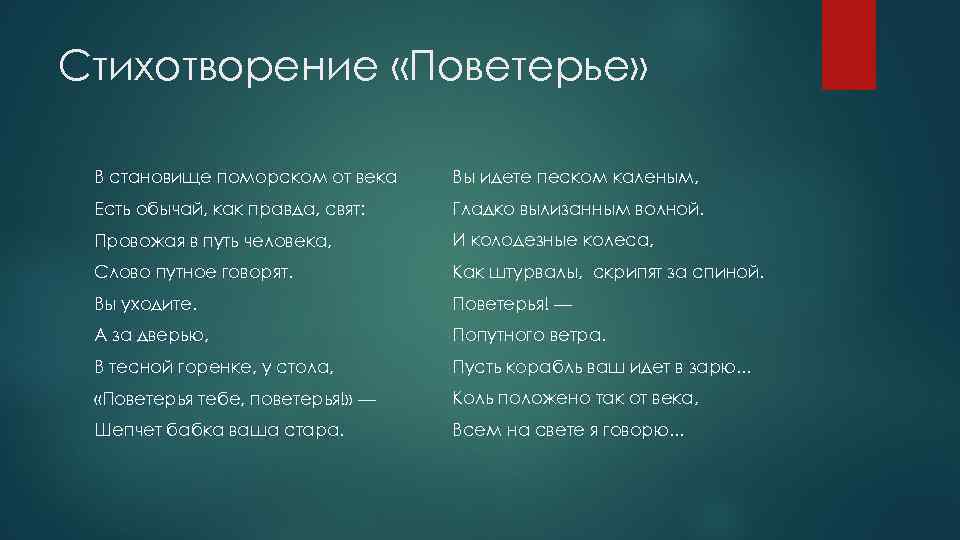 Стихотворение «Поветерье»

В становище поморском от века
Есть обычай, как правда, свят:
Провожая в путь человека,
Слово путное говорят.
Вы уходите.
А за дверью,
В тесной горенке, у стола,
«Поветерья тебе, поветерья!» —
Шепчет бабка ваша стара.

Вы идете песком каленым,
Гладко вылизанным волной.
И колодезные колеса,
Как штурвалы, скрипят за спиной.
Поветерья! —
Попутного ветра.
Пусть корабль ваш идет в зарю...
Коль положено так от века,
Всем на свете я говорю...